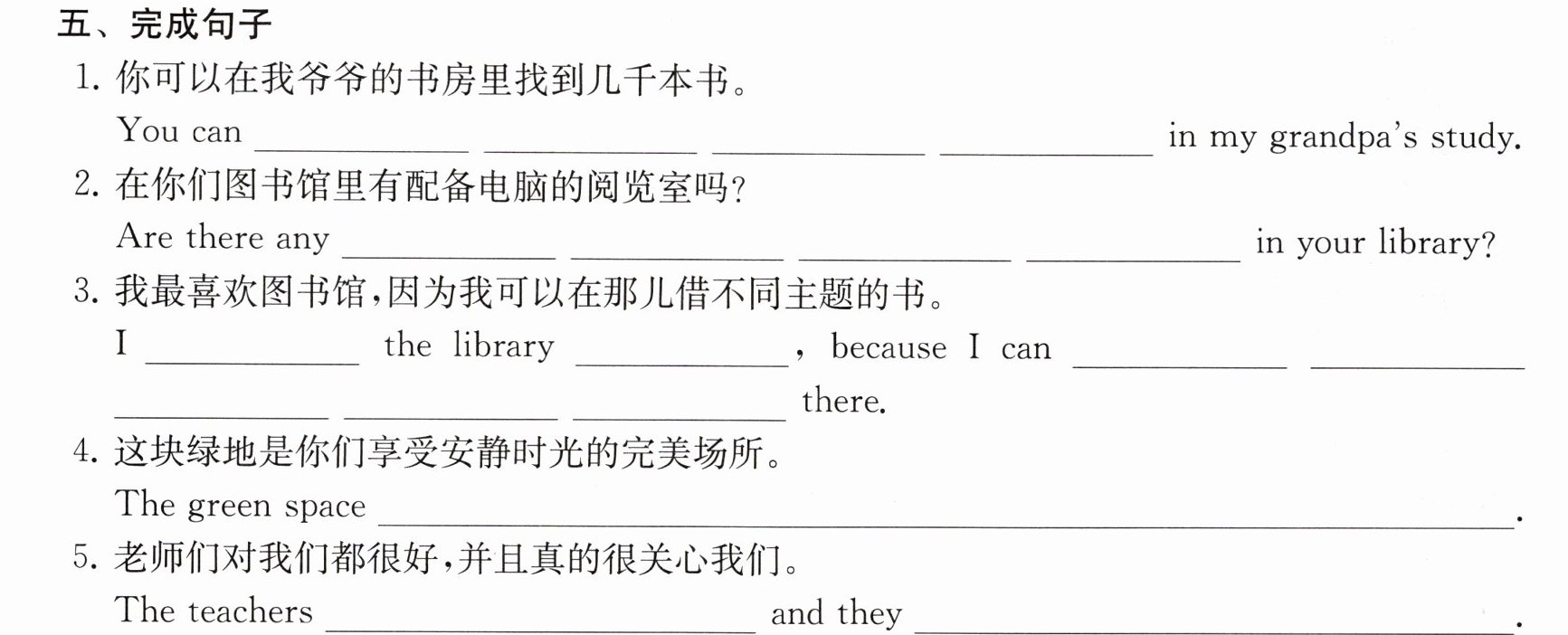 五、完成句子

1.你可以在我爷爷的书房里找到几千本书。

You can ____ ____ ____ ____ in my grandpa's study.

2.在你们图书馆里有配备电脑的阅览室吗?

Are there any ____ ____ ____ ____ in your library?

3.我最喜欢图书馆,因为我可以在那儿借不同主题的书。

I ____ the library ____, because I can ____ ____ ____ ____ ____ there.

4.这块绿地是你们享受安静时光的完美场所。

The green space ____.

5.老师们对我们都很好,并且真的很关心我们。

The teachers ____ and they ____.